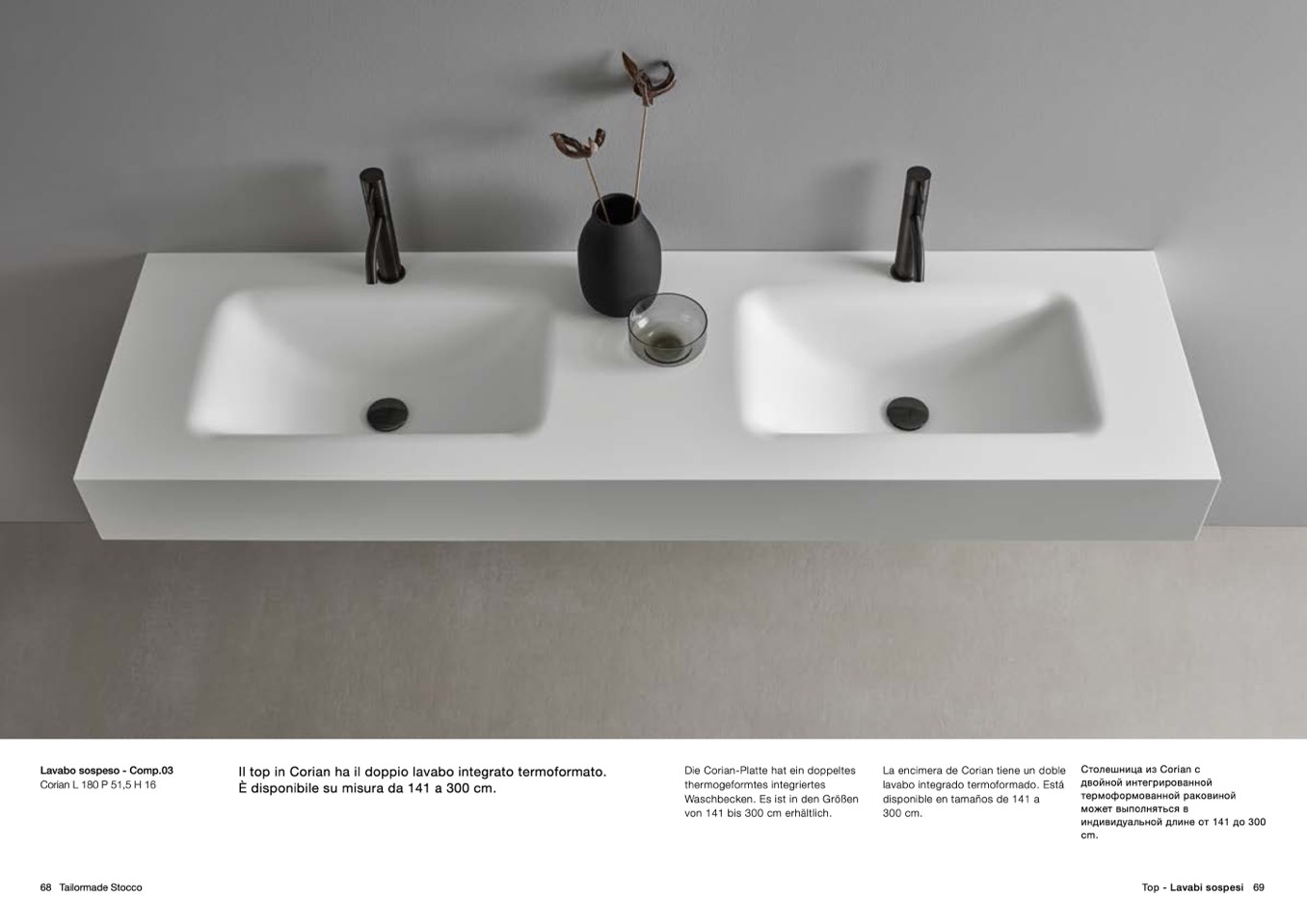 Lavabo sospeso - Comp.03
Corian L 180 P 51,5 H 16

Il top in Corian ha il doppio lavabo integrato termoformato. È disponibile su misura da 141 a 300 cm.

Die Corian-Platte hat ein doppeltes thermogeformtes integriertes Waschbecken. Es ist in den Größen von 141 bis 300 cm erhältlich.

La encimera de Corian tiene un doble lavabo integrado termoformado. Está disponible en tamaños de 141 a 300 cm.

Столешница из Corian с двойной интегрированной термоформованной раковиной может выполняться в индивидуальной длине от 141 до 300 cm.

68 Tailormade Stocco

Top - Lavabi sospesi 69